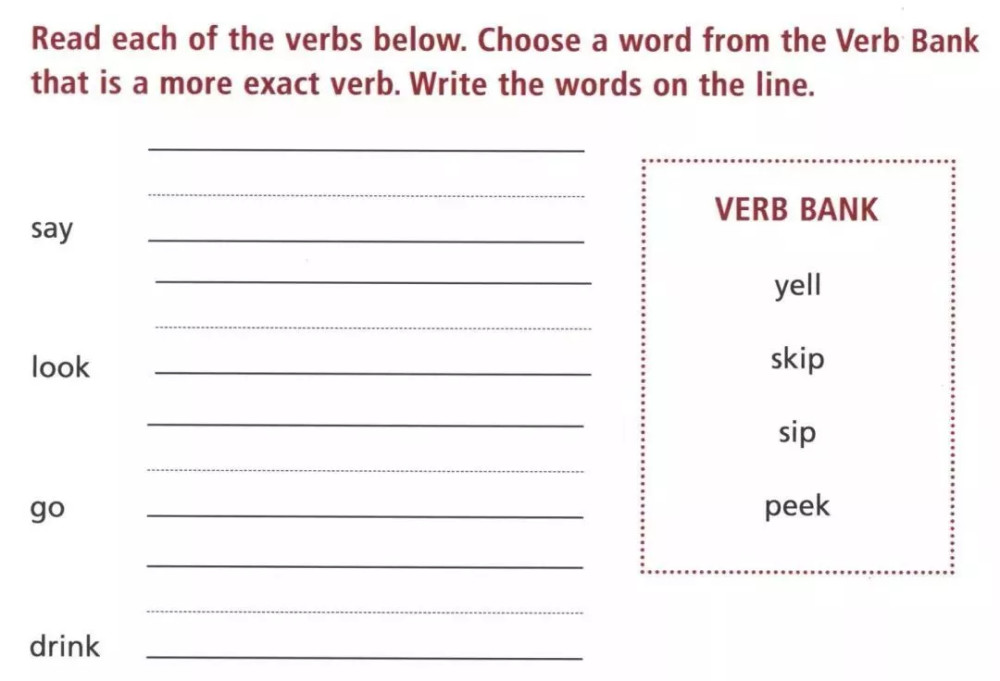 Read each of the verbs below. Choose a word from the Verb Bank that is a more exact verb. Write the words on the line.

say

look

go

drink

VERB BANK

yell

skip

sip

peek